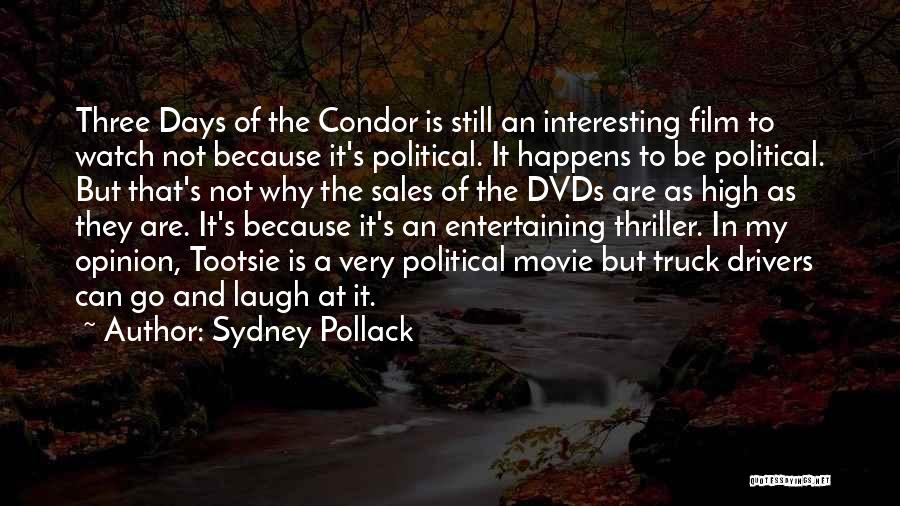 Three Days of the Condor is still an interesting film to watch not because it's political. It happens to be political. But that's not why the sales of the DVDs are as high as they are. It's because it's an entertaining thriller. In my opinion, Tootsie is a very political movie but truck drivers can go and laugh at it.

~ Author: Sydney Pollack

QUOTESSAYINGS.NET